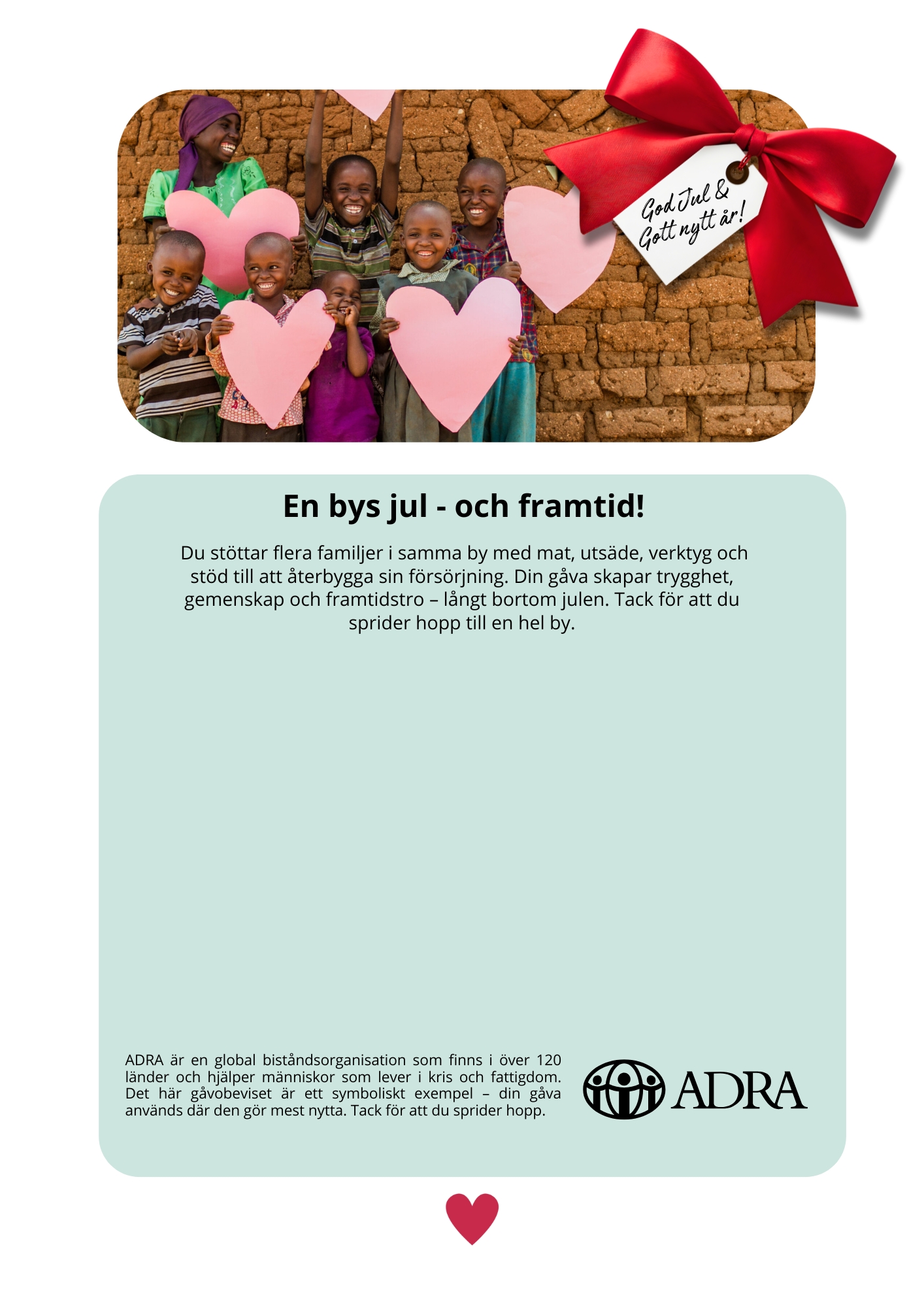 God Jul &
Gott nytt år!

En bys jul - och framtid!

Du stöttar flera familjer i samma by med mat, utsäde, verktyg och stöd till att återbygga sin försörjning. Din gåva skapar trygghet, gemenskap och framtidstro – långt bortom julen. Tack för att du sprider hopp till en hel by.

ADRA är en global biståndsorganisation som finns i över 120 länder och hjälper människor som lever i kris och fattigdom. Det här gåvobeviset är ett symboliskt exempel – din gåva används där den gör mest nytta. Tack för att du sprider hopp.

ADRA